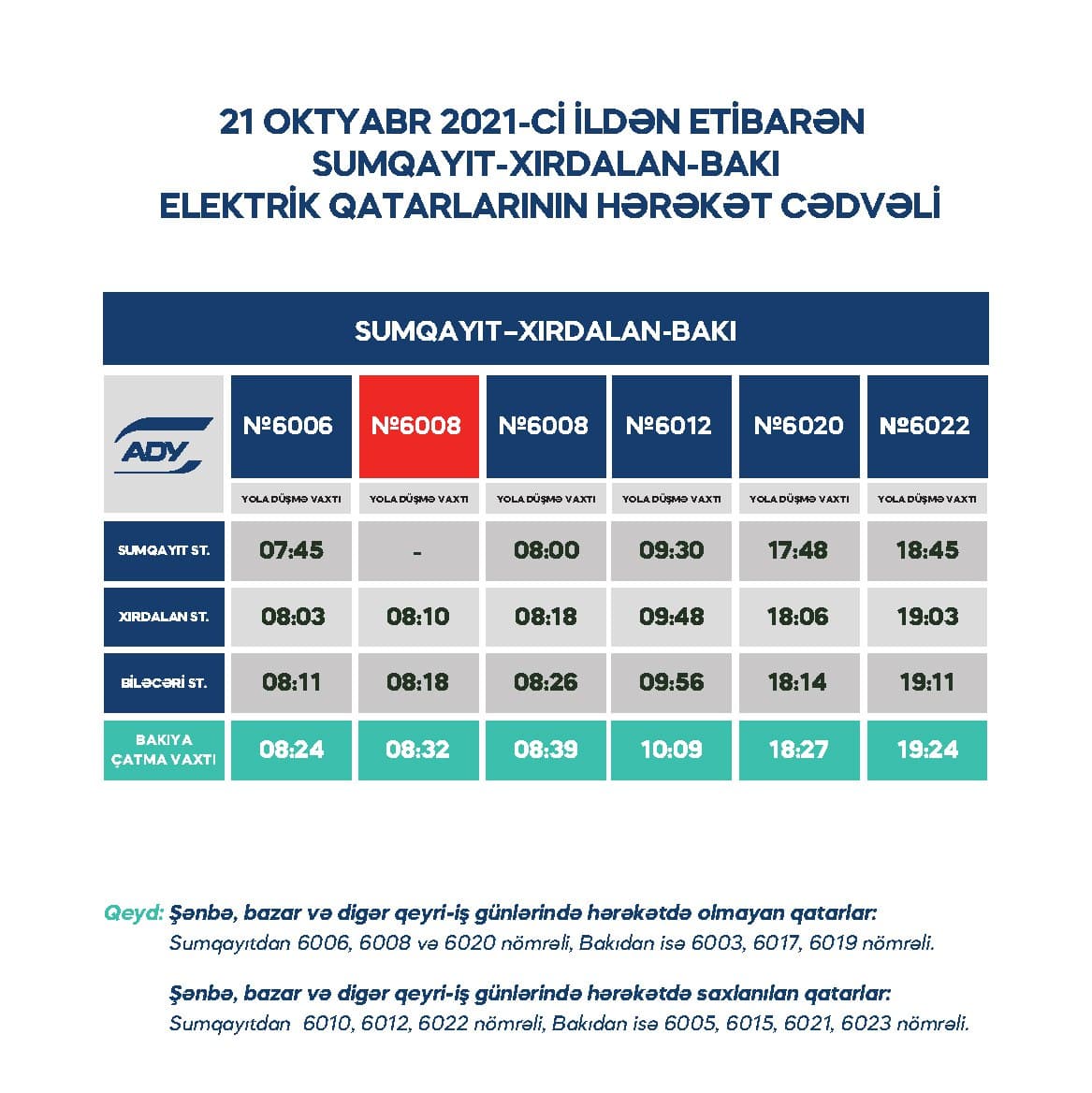 21 OKTYABR 2021-Cİ İLDƏN ETİBARƏN
SUMQAYIT-XIRDALAN-BAKI
ELEKTRİK QATARLARININ HƏRƏKƏT CƏDVƏLİ

SUMQAYIT–XIRDALAN-BAKI

| ADY | №6006 | №6008 | №6008 | №6012 | №6020 | №6022 |
|---|---|---|---|---|---|---|
| | YOLA DÜŞMƏ VAXTI | YOLA DÜŞMƏ VAXTI | YOLA DÜŞMƏ VAXTI | YOLA DÜŞMƏ VAXTI | YOLA DÜŞMƏ VAXTI | YOLA DÜŞMƏ VAXTI |
| SUMQAYIT ST. | 07:45 | - | 08:00 | 09:30 | 17:48 | 18:45 |
| XIRDALAN ST. | 08:03 | 08:10 | 08:18 | 09:48 | 18:06 | 19:03 |
| BİLƏCƏRİ ST. | 08:11 | 08:18 | 08:26 | 09:56 | 18:14 | 19:11 |
| BAKIYA ÇATMA VAXTI | 08:24 | 08:32 | 08:39 | 10:09 | 18:27 | 19:24 |

Qeyd: Şənbə, bazar və digər qeyri-iş günlərində hərəkətdə olmayan qatarlar:
Sumqayıtdan 6006, 6008 və 6020 nömrəli, Bakıdan isə 6003, 6017, 6019 nömrəli.

Şənbə, bazar və digər qeyri-iş günlərində hərəkətdə saxlanılan qatarlar:
Sumqayıtdan 6010, 6012, 6022 nömrəli, Bakıdan isə 6005, 6015, 6021, 6023 nömrəli.